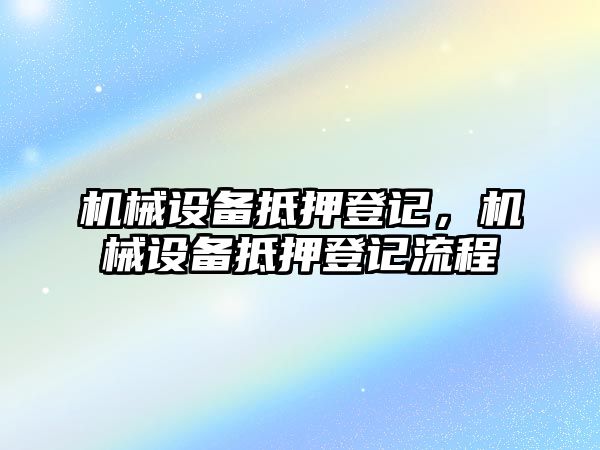 机械设备抵押登记，机械设备抵押登记流程